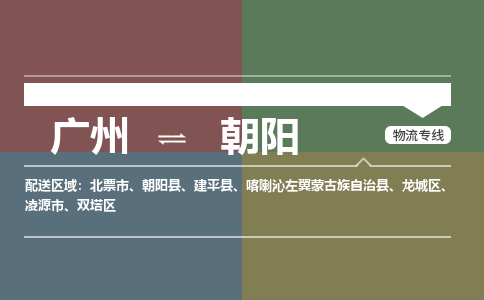 广州 ⇌ 朝阳

物流专线

配送区域：北票市、朝阳县、建平县、喀喇沁左翼蒙古族自治县、龙城区、凌源市、双塔区